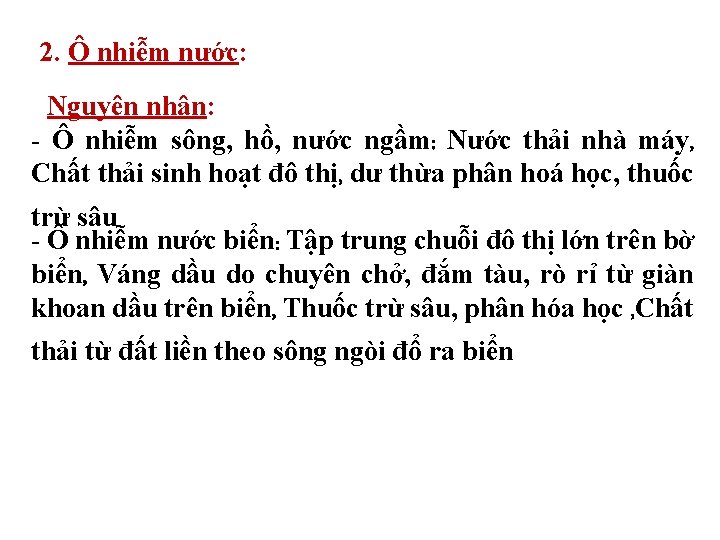 2. Ô nhiễm nước:

Nguyên nhân:

- Ô nhiễm sông, hồ, nước ngầm: Nước thải nhà máy, Chất thải sinh hoạt đô thị, dư thừa phân hoá học, thuốc trừ sâu

- Ô nhiễm nước biển: Tập trung chuỗi đô thị lớn trên bờ biển, Váng dầu do chuyên chở, đắm tàu, rò rỉ từ giàn khoan dầu trên biển, Thuốc trừ sâu, phân hóa học ,Chất thải từ đất liền theo sông ngòi đổ ra biển